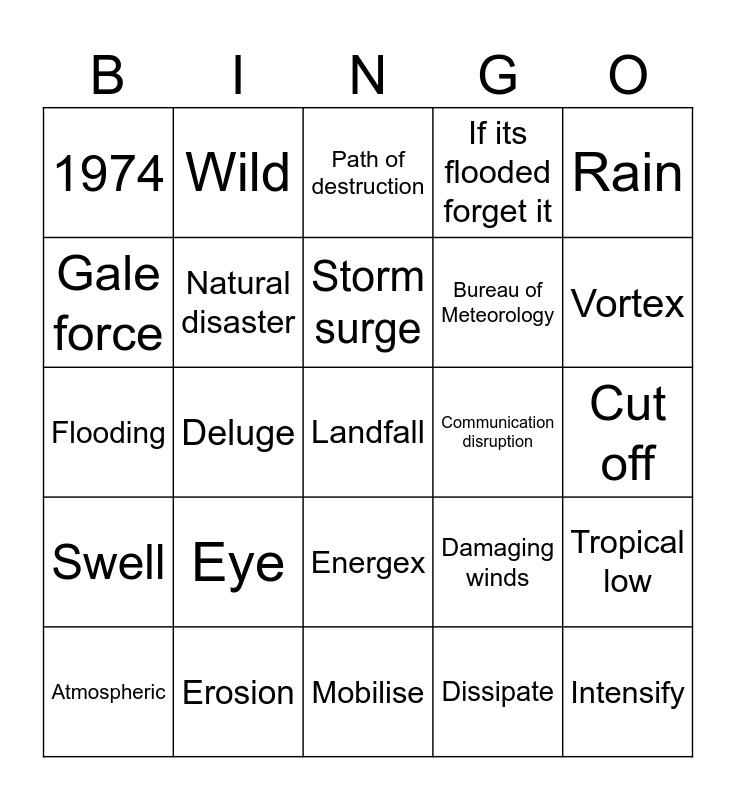 | B | I | N | G | O |
|---|---|---|---|---|
| 1974 | Wild | Path of destruction | If its flooded forget it | Rain |
| Gale force | Natural disaster | Storm surge | Bureau of Meteorology | Vortex |
| Flooding | Deluge | Landfall | Communication disruption | Cut off |
| Swell | Eye | Energex | Damaging winds | Tropical low |
| Atmospheric | Erosion | Mobilise | Dissipate | Intensify |